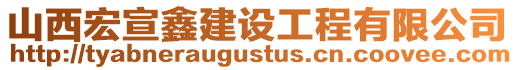 山西宏宣鑫建设工程有限公司
http://tyabneraugustus.cn.coovee.com